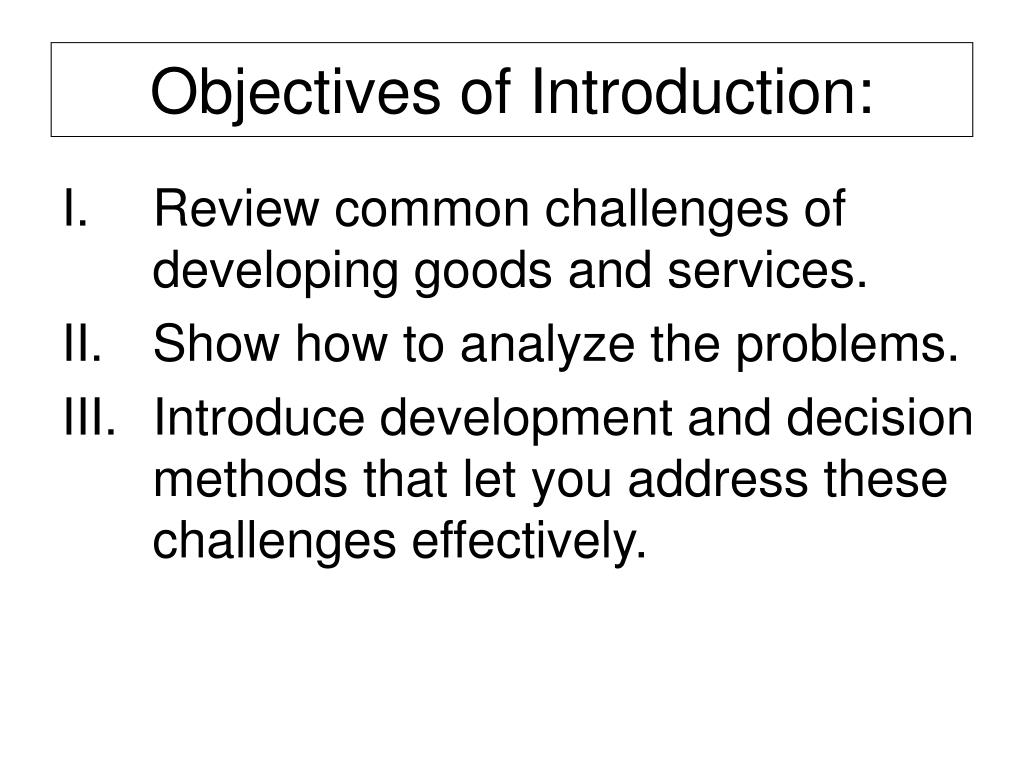 Objectives of Introduction:

I. Review common challenges of developing goods and services.

II. Show how to analyze the problems.

III. Introduce development and decision methods that let you address these challenges effectively.